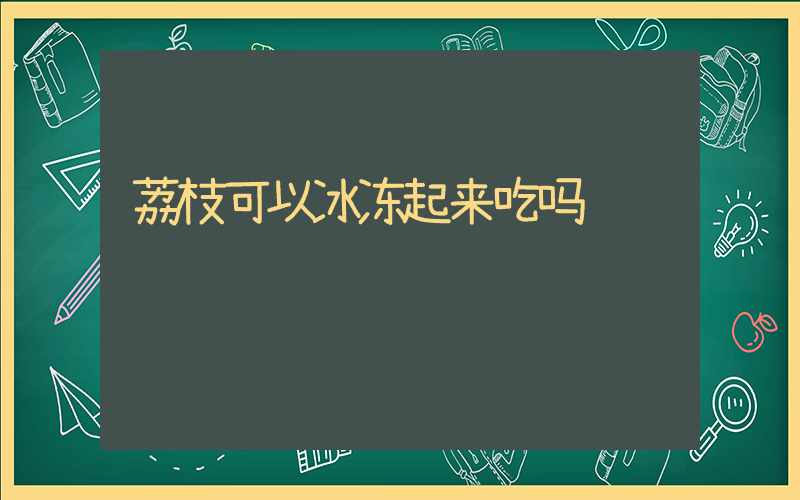 荔枝可以冰冻起来吃吗